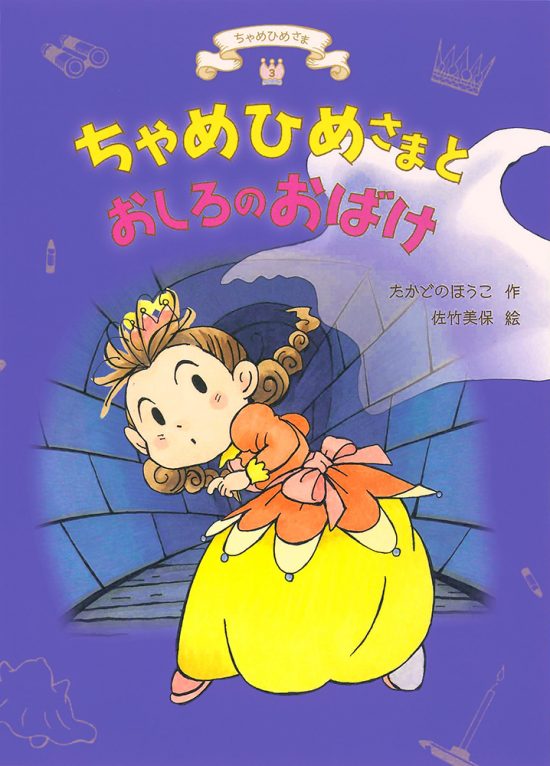 ちゃめひめさま
3

ちゃめひめさまと
おしろのおばけ

たかどのほうこ 作
佐竹美保 絵